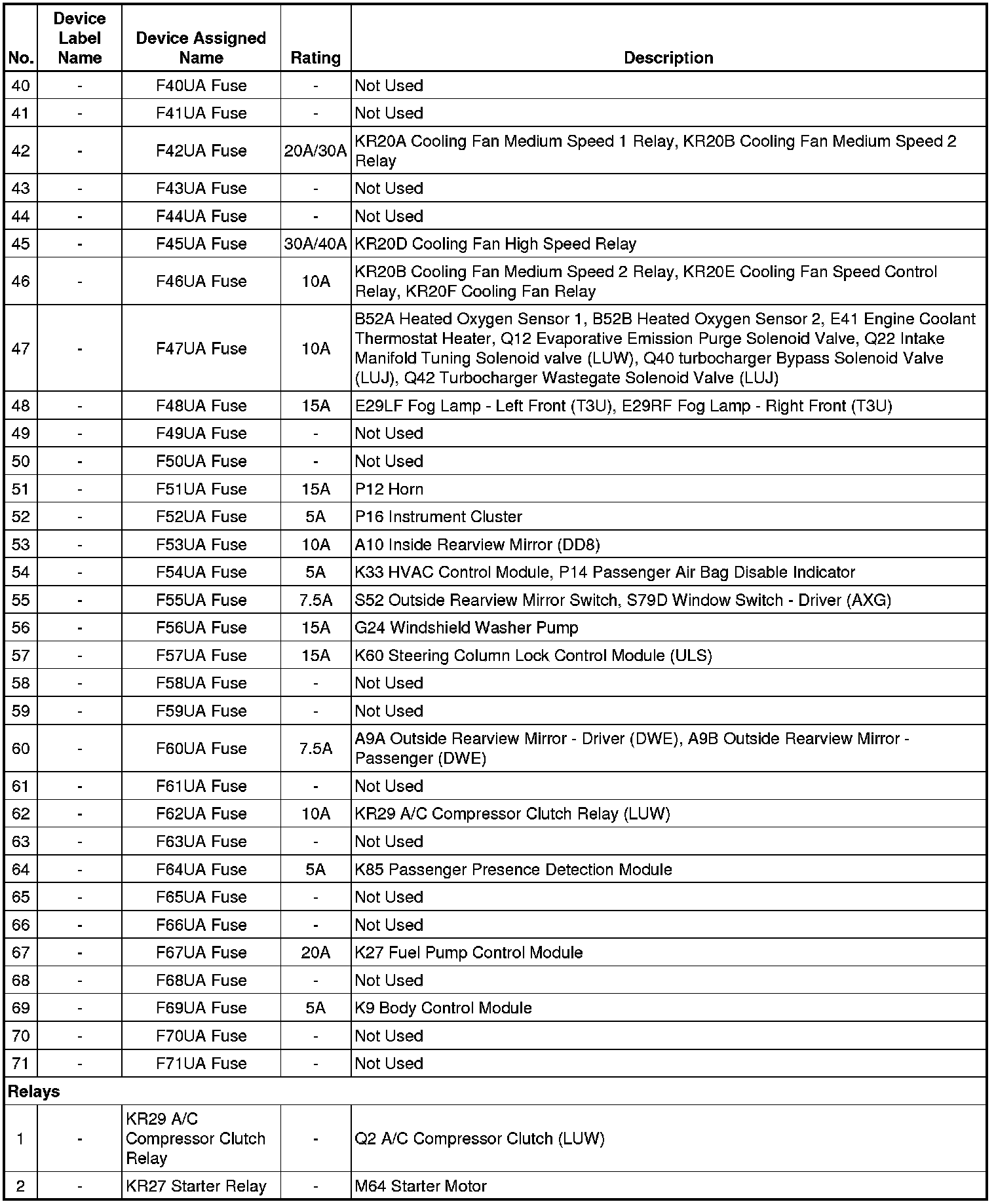 | No. | Device Label Name | Device Assigned Name | Rating | Description |
|---|---|---|---|---|
| 40 | - | F40UA Fuse | - | Not Used |
| 41 | - | F41UA Fuse | - | Not Used |
| 42 | - | F42UA Fuse | 20A/30A | KR20A Cooling Fan Medium Speed 1 Relay, KR20B Cooling Fan Medium Speed 2 Relay |
| 43 | - | F43UA Fuse | - | Not Used |
| 44 | - | F44UA Fuse | - | Not Used |
| 45 | - | F45UA Fuse | 30A/40A | KR20D Cooling Fan High Speed Relay |
| 46 | - | F46UA Fuse | 10A | KR20B Cooling Fan Medium Speed 2 Relay, KR20E Cooling Fan Speed Control Relay, KR20F Cooling Fan Relay |
| 47 | - | F47UA Fuse | 10A | B52A Heated Oxygen Sensor 1, B52B Heated Oxygen Sensor 2, E41 Engine Coolant Thermostat Heater, Q12 Evaporative Emission Purge Solenoid Valve, Q22 Intake Manifold Tuning Solenoid valve (LUW), Q40 turbocharger Bypass Solenoid Valve (LUJ), Q42 Turbocharger Wastegate Solenoid Valve (LUJ) |
| 48 | - | F48UA Fuse | 15A | E29LF Fog Lamp - Left Front (T3U), E29RF Fog Lamp - Right Front (T3U) |
| 49 | - | F49UA Fuse | - | Not Used |
| 50 | - | F50UA Fuse | - | Not Used |
| 51 | - | F51UA Fuse | 15A | P12 Horn |
| 52 | - | F52UA Fuse | 5A | P16 Instrument Cluster |
| 53 | - | F53UA Fuse | 10A | A10 Inside Rearview Mirror (DD8) |
| 54 | - | F54UA Fuse | 5A | K33 HVAC Control Module, P14 Passenger Air Bag Disable Indicator |
| 55 | - | F55UA Fuse | 7.5A | S52 Outside Rearview Mirror Switch, S79D Window Switch - Driver (AXG) |
| 56 | - | F56UA Fuse | 15A | G24 Windshield Washer Pump |
| 57 | - | F57UA Fuse | 15A | K60 Steering Column Lock Control Module (ULS) |
| 58 | - | F58UA Fuse | - | Not Used |
| 59 | - | F59UA Fuse | - | Not Used |
| 60 | - | F60UA Fuse | 7.5A | A9A Outside Rearview Mirror - Driver (DWE), A9B Outside Rearview Mirror - Passenger (DWE) |
| 61 | - | F61UA Fuse | - | Not Used |
| 62 | - | F62UA Fuse | 10A | KR29 A/C Compressor Clutch Relay (LUW) |
| 63 | - | F63UA Fuse | - | Not Used |
| 64 | - | F64UA Fuse | 5A | K85 Passenger Presence Detection Module |
| 65 | - | F65UA Fuse | - | Not Used |
| 66 | - | F66UA Fuse | - | Not Used |
| 67 | - | F67UA Fuse | 20A | K27 Fuel Pump Control Module |
| 68 | - | F68UA Fuse | - | Not Used |
| 69 | - | F69UA Fuse | 5A | K9 Body Control Module |
| 70 | - | F70UA Fuse | - | Not Used |
| 71 | - | F71UA Fuse | - | Not Used |
| Relays | | | | |
| 1 | - | KR29 A/C Compressor Clutch Relay | - | Q2 A/C Compressor Clutch (LUW) |
| 2 | - | KR27 Starter Relay | - | M64 Starter Motor |